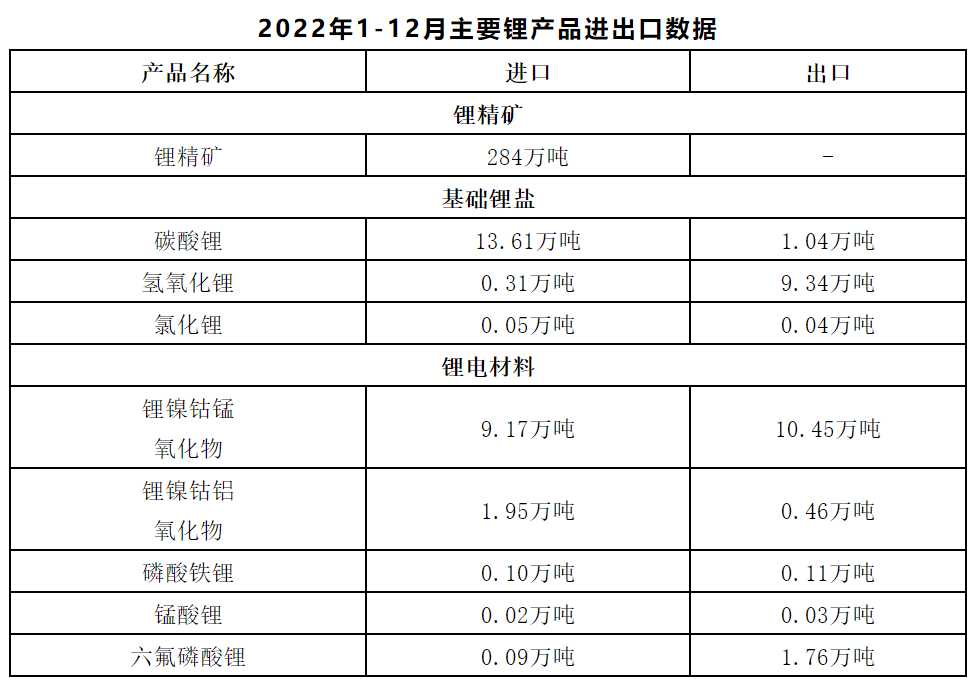 2022年1-12月主要锂产品进出口数据

| 产品名称 | 进口 | 出口 |
|---|---|---|
| 锂精矿 | | |
| 锂精矿 | 284万吨 | - |
| 基础锂盐 | | |
| 碳酸锂 | 13.61万吨 | 1.04万吨 |
| 氢氧化锂 | 0.31万吨 | 9.34万吨 |
| 氯化锂 | 0.05万吨 | 0.04万吨 |
| 锂电材料 | | |
| 锂镍钴锰氧化物 | 9.17万吨 | 10.45万吨 |
| 锂镍钴铝氧化物 | 1.95万吨 | 0.46万吨 |
| 磷酸铁锂 | 0.10万吨 | 0.11万吨 |
| 锰酸锂 | 0.02万吨 | 0.03万吨 |
| 六氟磷酸锂 | 0.09万吨 | 1.76万吨 |